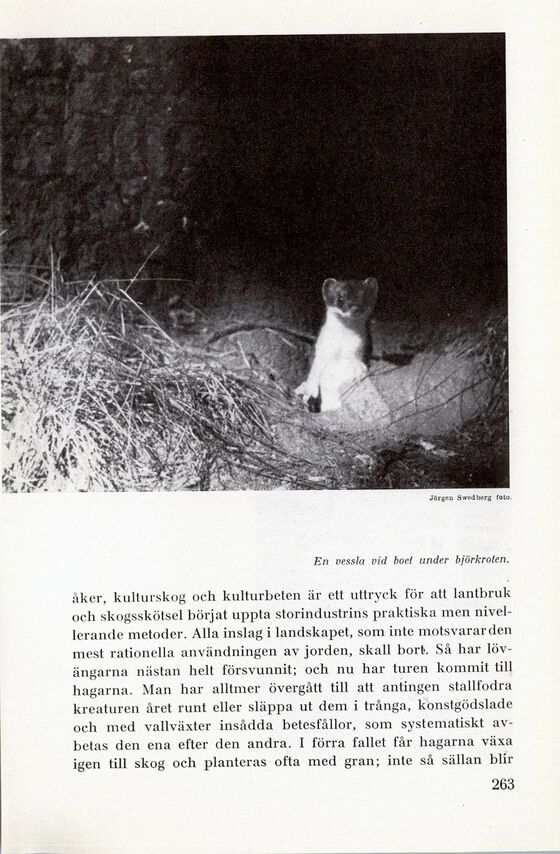 Jörgen Swedberg foto.

En vessla vid boet under björkroten.

åker, kulturskog och kulturbeten är ett uttryck för att lantbruk och skogsskötsel börjat uppta storindustrins praktiska men nivellerande metoder. Alla inslag i landskapet, som inte motsvarar den mest rationella användningen av jorden, skall bort. Så har lövängarna nästan helt försvunnit; och nu har turen kommit till hagarna. Man har alltmer övergått till att antingen stallfodra kreaturen året runt eller släppa ut dem i trånga, konstgödslade och med vallväxter insådda betesfållor, som systematiskt avbetas den ena efter den andra. I förra fallet får hagarna växa igen till skog och planteras ofta med gran; inte så sällan blir

263